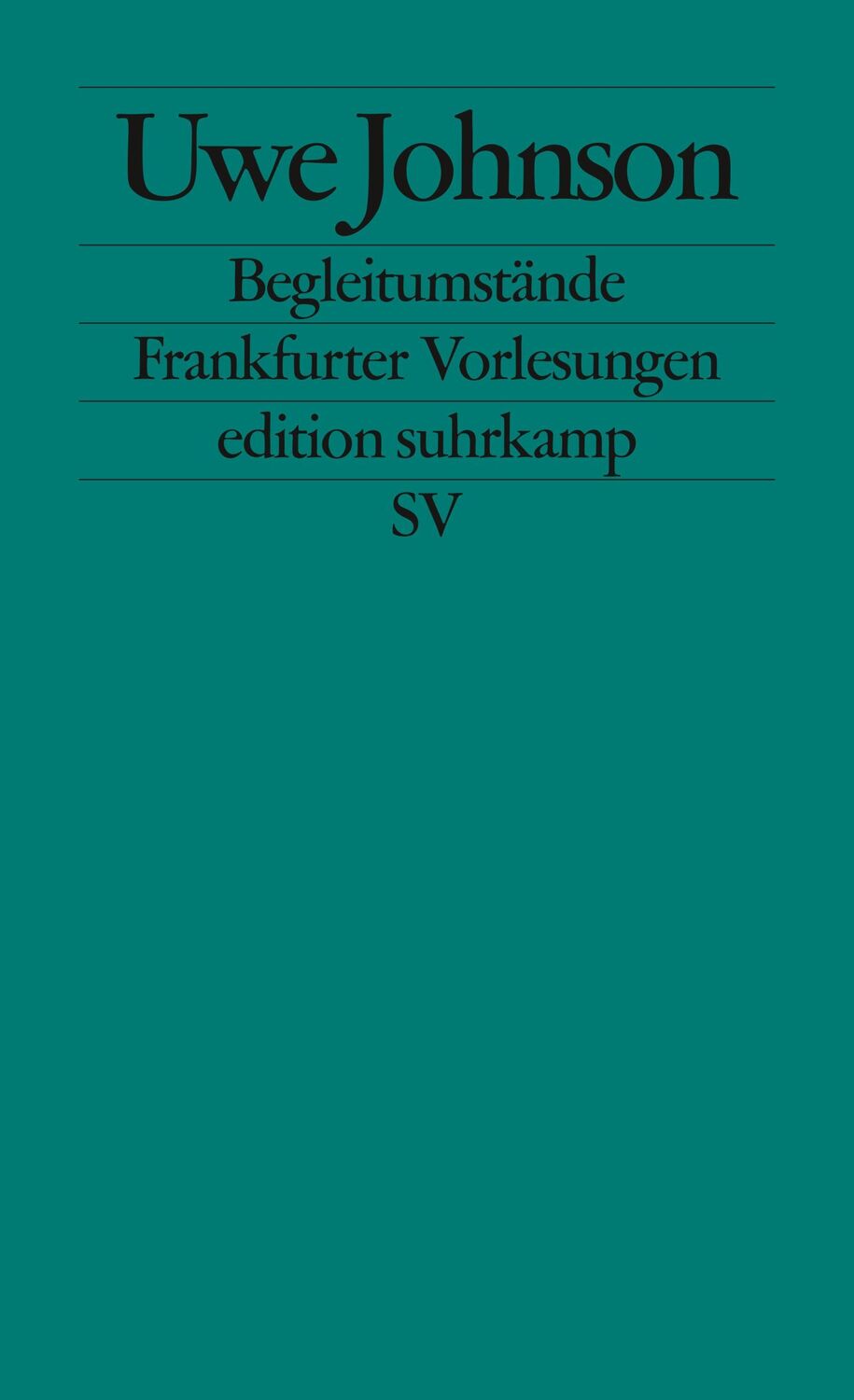 Uwe Johnson

Begleitumstände

Frankfurter Vorlesungen

edition suhrkamp

SV